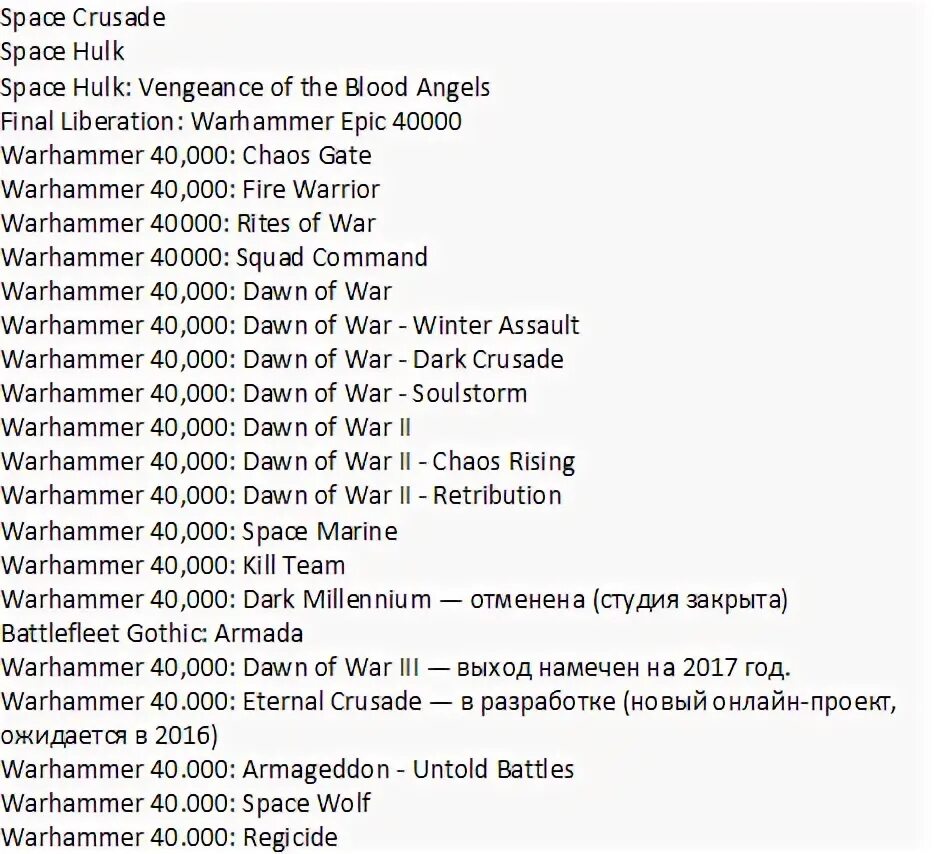 Space Crusade
Space Hulk
Space Hulk: Vengeance of the Blood Angels
Final Liberation: Warhammer Epic 40000
Warhammer 40,000: Chaos Gate
Warhammer 40,000: Fire Warrior
Warhammer 40000: Rites of War
Warhammer 40000: Squad Command
Warhammer 40,000: Dawn of War
Warhammer 40,000: Dawn of War - Winter Assault
Warhammer 40,000: Dawn of War - Dark Crusade
Warhammer 40,000: Dawn of War - Soulstorm
Warhammer 40,000: Dawn of War II
Warhammer 40,000: Dawn of War II - Chaos Rising
Warhammer 40,000: Dawn of War II - Retribution
Warhammer 40,000: Space Marine
Warhammer 40,000: Kill Team
Warhammer 40,000: Dark Millennium — отменена (студия закрыта)
Battlefleet Gothic: Armada
Warhammer 40,000: Dawn of War III — выход намечен на 2017 год.
Warhammer 40.000: Eternal Crusade — в разработке (новый онлайн-проект, ожидается в 2016)
Warhammer 40.000: Armageddon - Untold Battles
Warhammer 40.000: Space Wolf
Warhammer 40.000: Regicide